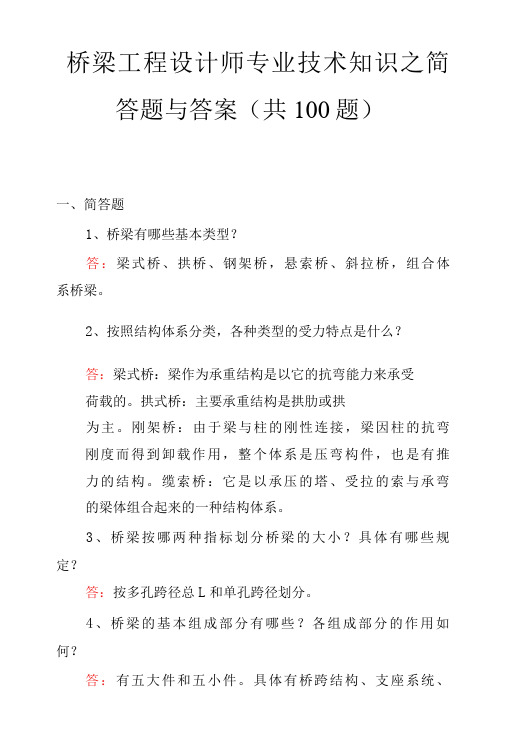 桥梁工程设计师专业技术知识之简答题与答案（共 100 题）

一、简答题

1、桥梁有哪些基本类型？

答：梁式桥、拱桥、钢架桥，悬索桥、斜拉桥，组合体系桥梁。

2、按照结构体系分类，各种类型的受力特点是什么？

答：梁式桥：梁作为承重结构是以它的抗弯能力来承受荷载的。拱式桥：主要承重结构是拱肋或拱为主。刚架桥：由于梁与柱的刚性连接，梁因柱的抗弯刚度而得到卸载作用，整个体系是压弯构件，也是有推力的结构。缆索桥：它是以承压的塔、受拉的索与承弯的梁体组合起来的一种结构体系。

3、桥梁按哪两种指标划分桥梁的大小？具体有哪些规定？

答：按多孔跨径总 L 和单孔跨径划分。

4、桥梁的基本组成部分有哪些？各组成部分的作用如何？

答：有五大件和五小件。具体有桥跨结构、支座系统、